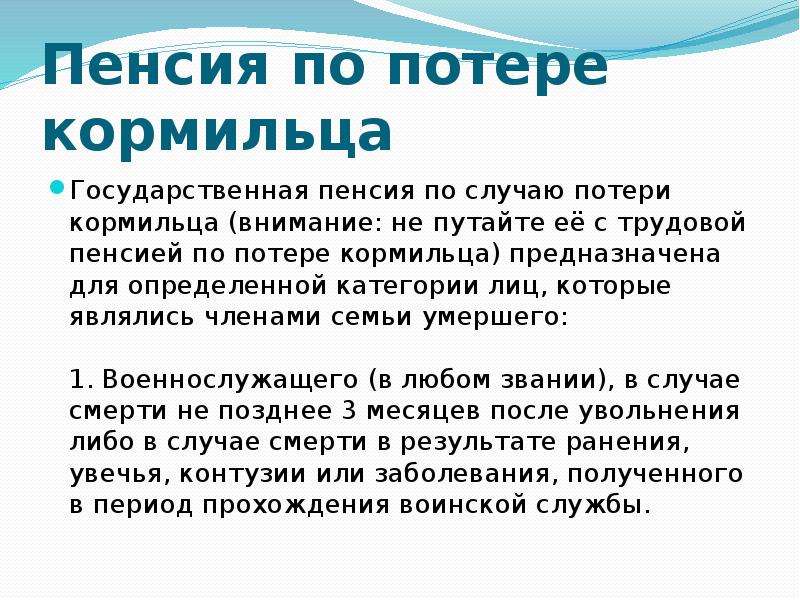 Пенсия по потере кормильца

Государственная пенсия по случаю потери кормильца (внимание: не путайте её с трудовой пенсией по потере кормильца) предназначена для определенной категории лиц, которые являлись членами семьи умершего:

1. Военнослужащего (в любом звании), в случае смерти не позднее 3 месяцев после увольнения либо в случае смерти в результате ранения, увечья, контузии или заболевания, полученного в период прохождения воинской службы.